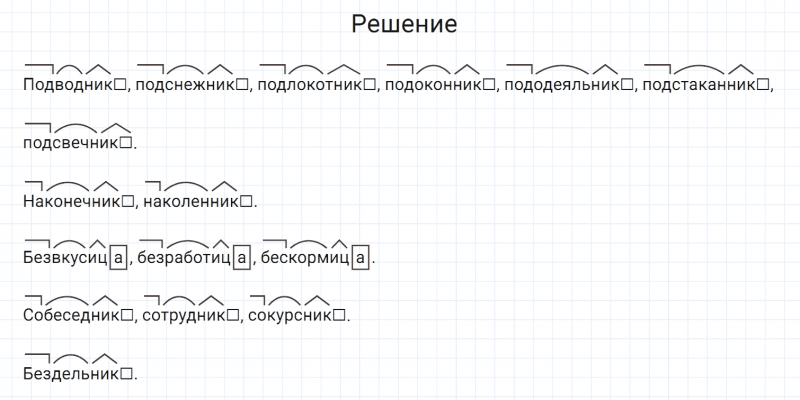 Решение

Подводник☐, подснежник☐, подлокотник☐, подоконник☐, пододеяльник☐, подстаканник☐, подсвечник☐.

Наконечник☐, наколенник☐.

Безвкусица, безработица, бескормица.

Собеседник☐, сотрудник☐, сокурсник☐.

Бездельник☐.